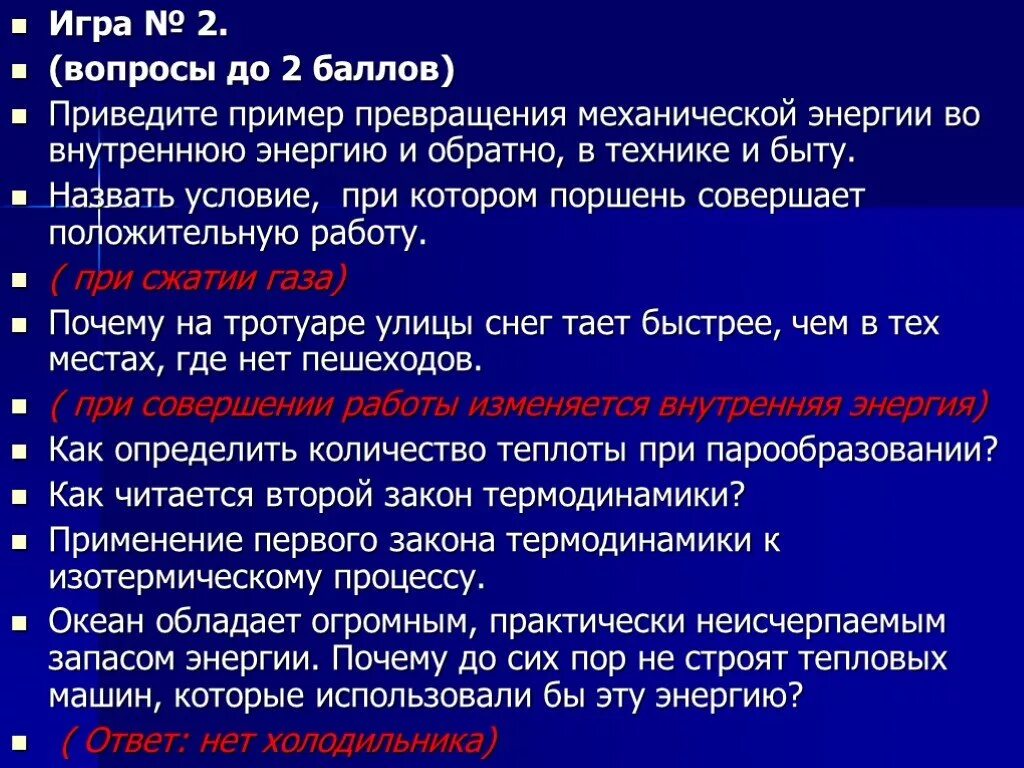 Игра № 2.

(вопросы до 2 баллов)

Приведите пример превращения механической энергии во внутреннюю энергию и обратно, в технике и быту.

Назвать условие, при котором поршень совершает положительную работу.

( при сжатии газа)

Почему на тротуаре улицы снег тает быстрее, чем в тех местах, где нет пешеходов.

( при совершении работы изменяется внутренняя энергия)

Как определить количество теплоты при парообразовании?

Как читается второй закон термодинамики?

Применение первого закона термодинамики к изотермическому процессу.

Океан обладает огромным, практически неисчерпаемым запасом энергии. Почему до сих пор не строят тепловых машин, которые использовали бы эту энергию?

( Ответ: нет холодильника)